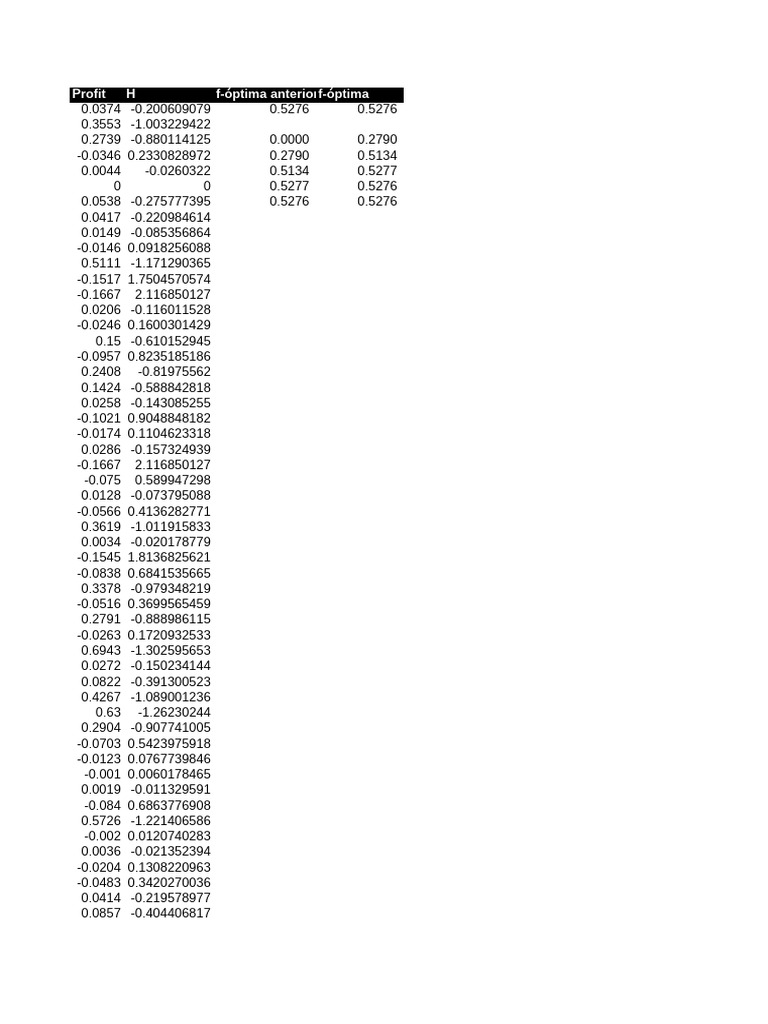 | Profit | H | f-óptima anterior | f-óptima |
|---|---|---|---|
| 0.0374 | -0.200609079 | 0.5276 | 0.5276 |
| 0.3553 | -1.003229422 | | |
| 0.2739 | -0.880114125 | 0.0000 | 0.2790 |
| -0.0346 | 0.2330828972 | 0.2790 | 0.5134 |
| 0.0044 | -0.0260322 | 0.5134 | 0.5277 |
| 0 | 0 | 0.5277 | 0.5276 |
| 0.0538 | -0.275777395 | 0.5276 | 0.5276 |
| 0.0417 | -0.220984614 | | |
| 0.0149 | -0.085356864 | | |
| -0.0146 | 0.0918256088 | | |
| 0.5111 | -1.171290365 | | |
| -0.1517 | 1.7504570574 | | |
| -0.1667 | 2.116850127 | | |
| 0.0206 | -0.116011528 | | |
| -0.0246 | 0.1600301429 | | |
| 0.15 | -0.610152945 | | |
| -0.0957 | 0.8235185186 | | |
| 0.2408 | -0.81975562 | | |
| 0.1424 | -0.588842818 | | |
| 0.0258 | -0.143085255 | | |
| -0.1021 | 0.9048848182 | | |
| -0.0174 | 0.1104623318 | | |
| 0.0286 | -0.157324939 | | |
| -0.1667 | 2.116850127 | | |
| -0.075 | 0.589947298 | | |
| 0.0128 | -0.073795088 | | |
| -0.0566 | 0.4136282771 | | |
| 0.3619 | -1.011915833 | | |
| 0.0034 | -0.020178779 | | |
| -0.1545 | 1.8136825621 | | |
| -0.0838 | 0.6841535665 | | |
| 0.3378 | -0.979348219 | | |
| -0.0516 | 0.3699565459 | | |
| 0.2791 | -0.888986115 | | |
| -0.0263 | 0.1720932533 | | |
| 0.6943 | -1.302595653 | | |
| 0.0272 | -0.150234144 | | |
| 0.0822 | -0.391300523 | | |
| 0.4267 | -1.089001236 | | |
| 0.63 | -1.26230244 | | |
| 0.2904 | -0.907741005 | | |
| -0.0703 | 0.5423975918 | | |
| -0.0123 | 0.0767739846 | | |
| -0.001 | 0.0060178465 | | |
| 0.0019 | -0.011329591 | | |
| -0.084 | 0.6863776908 | | |
| 0.5726 | -1.221406586 | | |
| -0.002 | 0.0120740283 | | |
| 0.0036 | -0.021352394 | | |
| -0.0204 | 0.1308220963 | | |
| -0.0483 | 0.3420270036 | | |
| 0.0414 | -0.219578977 | | |
| 0.0857 | -0.404406817 | | |